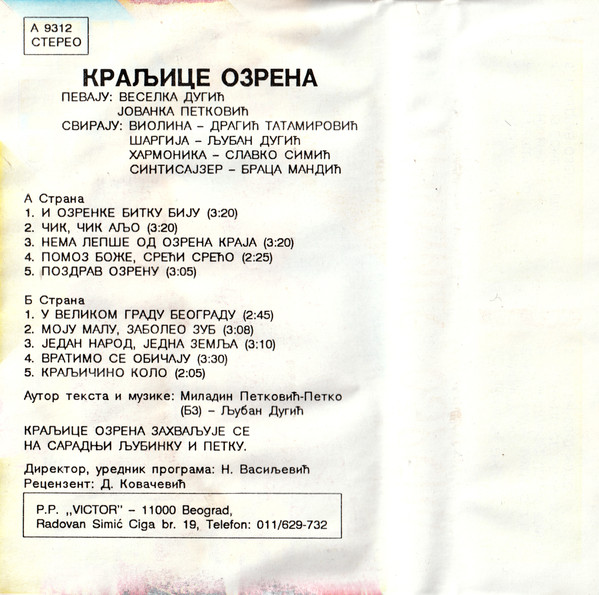 А 9312
СТЕРЕО

КРАЉИЦЕ ОЗРЕНА

ПЕВАЈУ: ВЕСЕЛКА ДУГИЋ
ЈОВАНКА ПЕТКОВИЋ
СВИРАЈУ: ВИОЛИНА – ДРАГИЋ ТАТАМИРОВИЋ
ШАРГИЈА – ЉУБАН ДУГИЋ
ХАРМОНИКА – СЛАВКО СИМИЋ
СИНТИСАЈЗЕР – БРАЦА МАНДИЋ

А Страна
1. И ОЗРЕНКЕ БИТКУ БИЈУ (3:20)
2. ЧИК, ЧИК АЉО (3:20)
3. НЕМА ЛЕПШЕ ОД ОЗРЕНА КРАЈА (3:20)
4. ПОМОЗ БОЖЕ, СРЕЋИ СРЕЋО (2:25)
5. ПОЗДРАВ ОЗРЕНУ (3:05)

Б Страна
1. У ВЕЛИКОМ ГРАДУ БЕОГРАДУ (2:45)
2. МОЈУ МАЛУ, ЗАБОЛЕО ЗУБ (3:08)
3. ЈЕДАН НАРОД, ЈЕДНА ЗЕМЉА (3:10)
4. ВРАТИМО СЕ ОБИЧАЈУ (3:30)
5. КРАЉИЧИНО КОЛО (2:05)

Аутор текста и музике: Миладин Петковић-Петко
(Б3) – Љубан Дугић

КРАЉИЦЕ ОЗРЕНА ЗАХВАЉУЈЕ СЕ НА САРАДЊИ ЉУБИНКУ И ПЕТКУ.

Директор, уредник програма: Н. Васиљевић
Рецензент: Д. Ковачевић

P.P. „VICTOR" – 11000 Beograd,
Radovan Simić Ciga br. 19, Telefon: 011/629-732